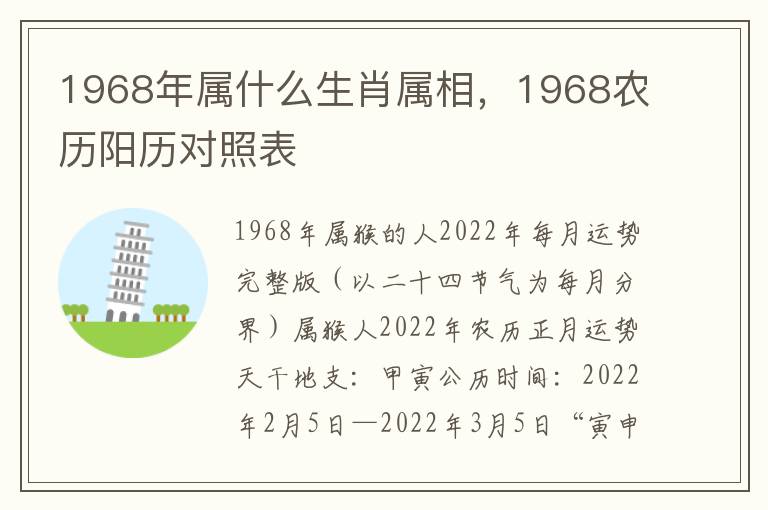 1968年属什么生肖属相，1968农历阳历对照表

1968年属猴的人2022年每月运势完整版（以二十四节气为每月分界）属猴人2022年农历正月运势天干地支：甲寅公历时间：2022年2月5日—2022年3月5日“寅申